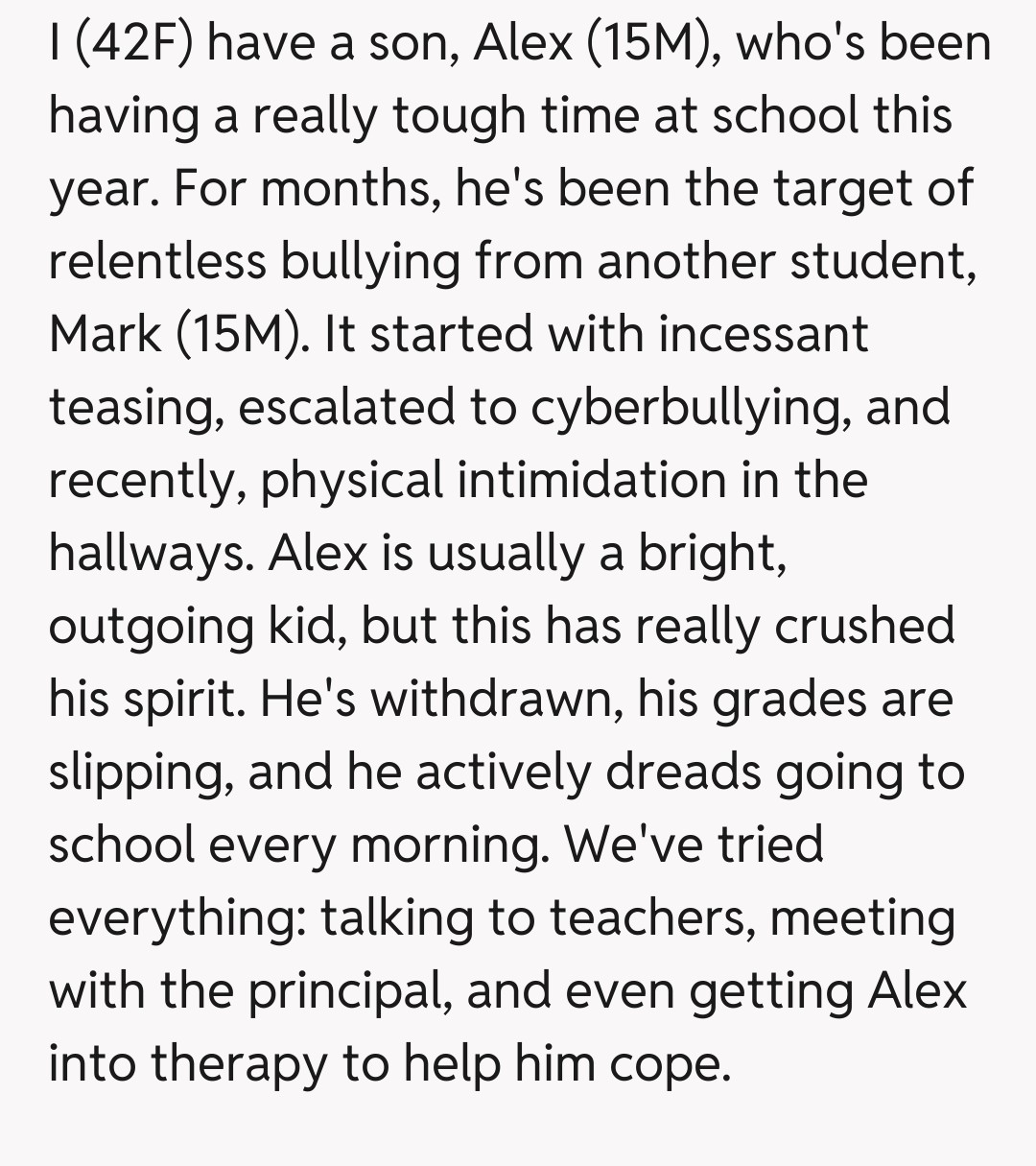 I (42F) have a son, Alex (15M), who's been having a really tough time at school this year. For months, he's been the target of relentless bullying from another student, Mark (15M). It started with incessant teasing, escalated to cyberbullying, and recently, physical intimidation in the hallways. Alex is usually a bright, outgoing kid, but this has really crushed his spirit. He's withdrawn, his grades are slipping, and he actively dreads going to school every morning. We've tried everything: talking to teachers, meeting with the principal, and even getting Alex into therapy to help him cope.